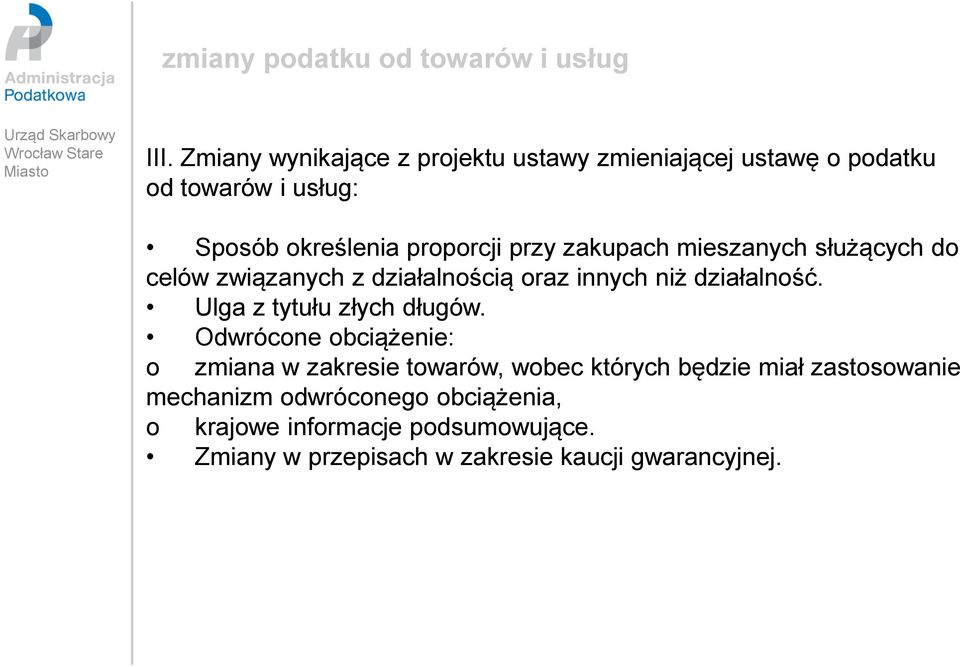 Administracja
Podatkowa

Urząd Skarbowy Wrocław Stare Miasto

zmiany podatku od towarów i usług

III. Zmiany wynikające z projektu ustawy zmieniającej ustawę o podatku od towarów i usług:

• Sposób określenia proporcji przy zakupach mieszanych służących do celów związanych z działalnością oraz innych niż działalność.
• Ulga z tytułu złych długów.
• Odwrócone obciążenie:
o zmiana w zakresie towarów, wobec których będzie miał zastosowanie mechanizm odwróconego obciążenia,
o krajowe informacje podsumowujące.
• Zmiany w przepisach w zakresie kaucji gwarancyjnej.